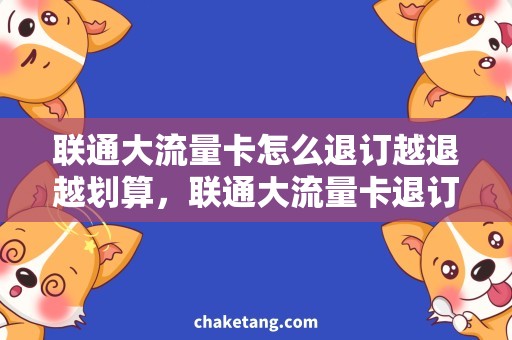 联通大流量卡怎么退订越退越划算，联通大流量卡退订

chaketang.com